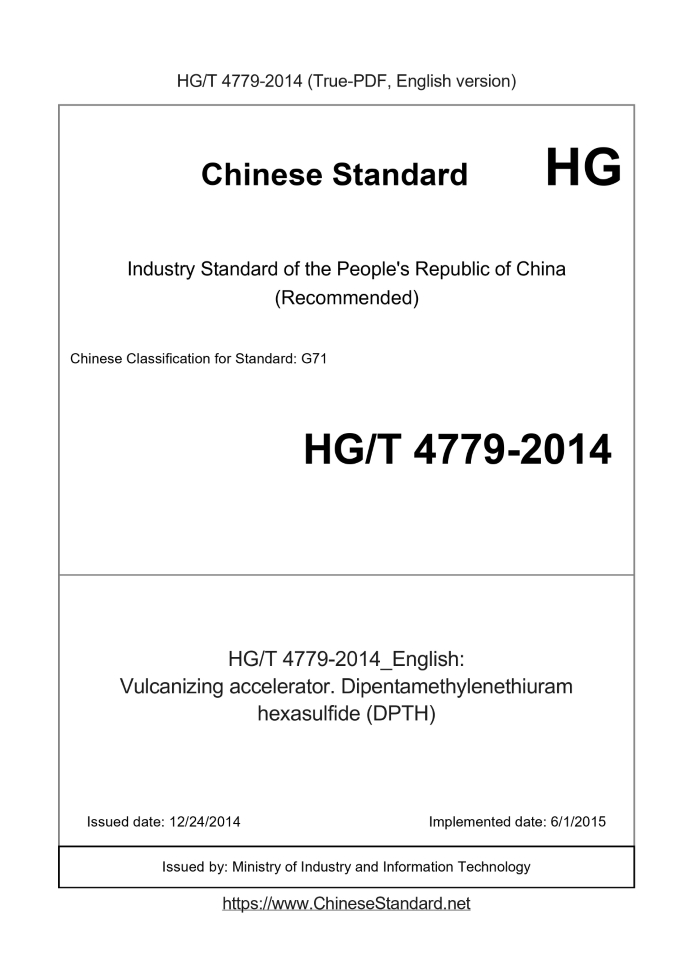 HG/T 4779-2014 (True-PDF, English version)

Chinese Standard HG

Industry Standard of the People's Republic of China (Recommended)

Chinese Classification for Standard: G71

HG/T 4779-2014

HG/T 4779-2014_English: Vulcanizing accelerator. Dipentamethylenethiuram hexasulfide (DPTH)

Issued date: 12/24/2014

Implemented date: 6/1/2015

Issued by: Ministry of Industry and Information Technology

https://www.ChineseStandard.net